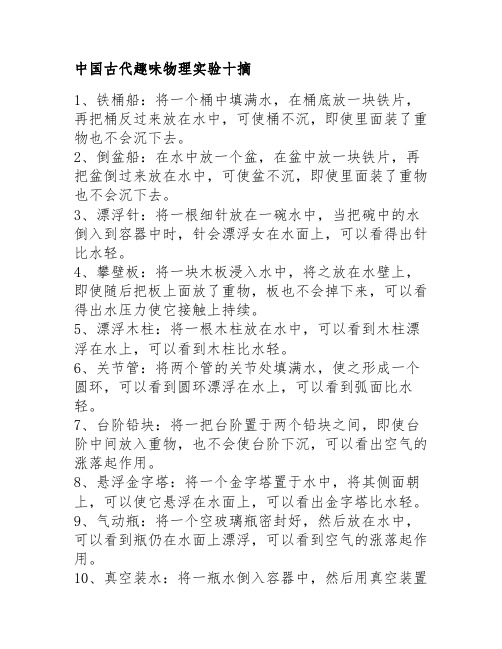 中国古代趣味物理实验十摘

1、铁桶船：将一个桶中填满水，在桶底放一块铁片，再把桶反过来放在水中，可使桶不沉，即使里面装了重物也不会沉下去。

2、倒盆船：在水中放一个盆，在盆中放一块铁片，再把盆倒过来放在水中，可使盆不沉，即使里面装了重物也不会沉下去。

3、漂浮针：将一根细针放在一碗水中，当把碗中的水倒入到容器中时，针会漂浮女在水面上，可以看得出针比水轻。

4、攀壁板：将一块木板浸入水中，将之放在水壁上，即使随后把板上面放了重物，板也不会掉下来，可以看得出水压力使它接触上持续。

5、漂浮木柱：将一根木柱放在水中，可以看到木柱漂浮在水上，可以看到木柱比水轻。

6、关节管：将两个管的关节处填满水，使之形成一个圆环，可以看到圆环漂浮在水上，可以看到弧面比水轻。

7、台阶铅块：将一把台阶置于两个铅块之间，即使台阶中间放入重物，也不会使台阶下沉，可以看出空气的涨落起作用。

8、悬浮金字塔：将一个金字塔置于水中，将其侧面朝上，可以使它悬浮在水面上，可以看出金字塔比水轻。

9、气动瓶：将一个空玻璃瓶密封好，然后放在水中，可以看到瓶仍在水面上漂浮，可以看到空气的涨落起作用。

10、真空装水：将一瓶水倒入容器中，然后用真空装置